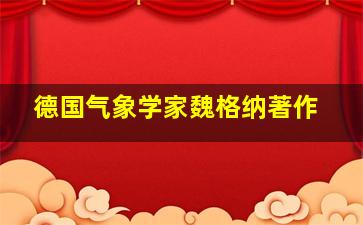 德国气象学家魏格纳著作